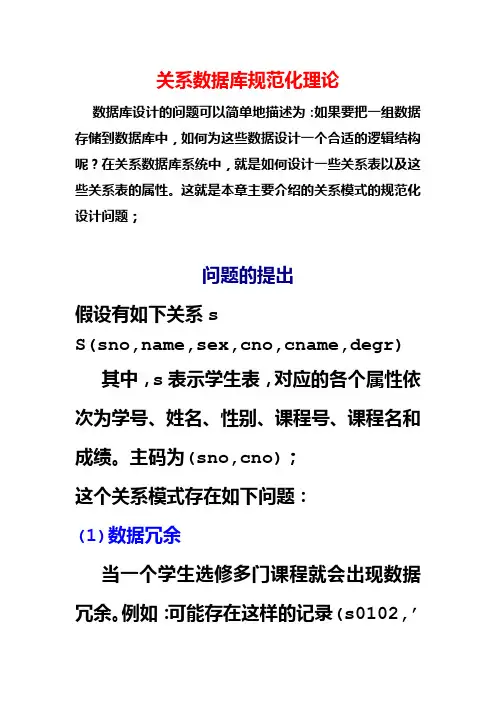 关系数据库规范化理论

数据库设计的问题可以简单地描述为：如果要把一组数据存储到数据库中，如何为这些数据设计一个合适的逻辑结构呢？在关系数据库系统中，就是如何设计一些关系表以及这些关系表的属性。这就是本章主要介绍的关系模式的规范化设计问题；

问题的提出

假设有如下关系 s

S(sno,name,sex,cno,cname,degr)

其中，s 表示学生表，对应的各个属性依次为学号、姓名、性别、课程号、课程名和成绩。主码为(sno,cno)；

这个关系模式存在如下问题：

(1)数据冗余

当一个学生选修多门课程就会出现数据冗余。例如：可能存在这样的记录(s0102,'